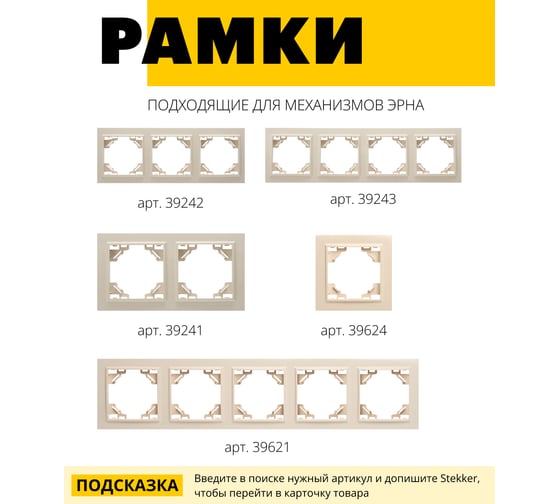 РАМКИ

ПОДХОДЯЩИЕ ДЛЯ МЕХАНИЗМОВ ЭРНА

арт. 39242

арт. 39243

арт. 39241

арт. 39624

арт. 39621

ПОДСКАЗКА

Введите в поиске нужный артикул и допишите Stekker, чтобы перейти в карточку товара